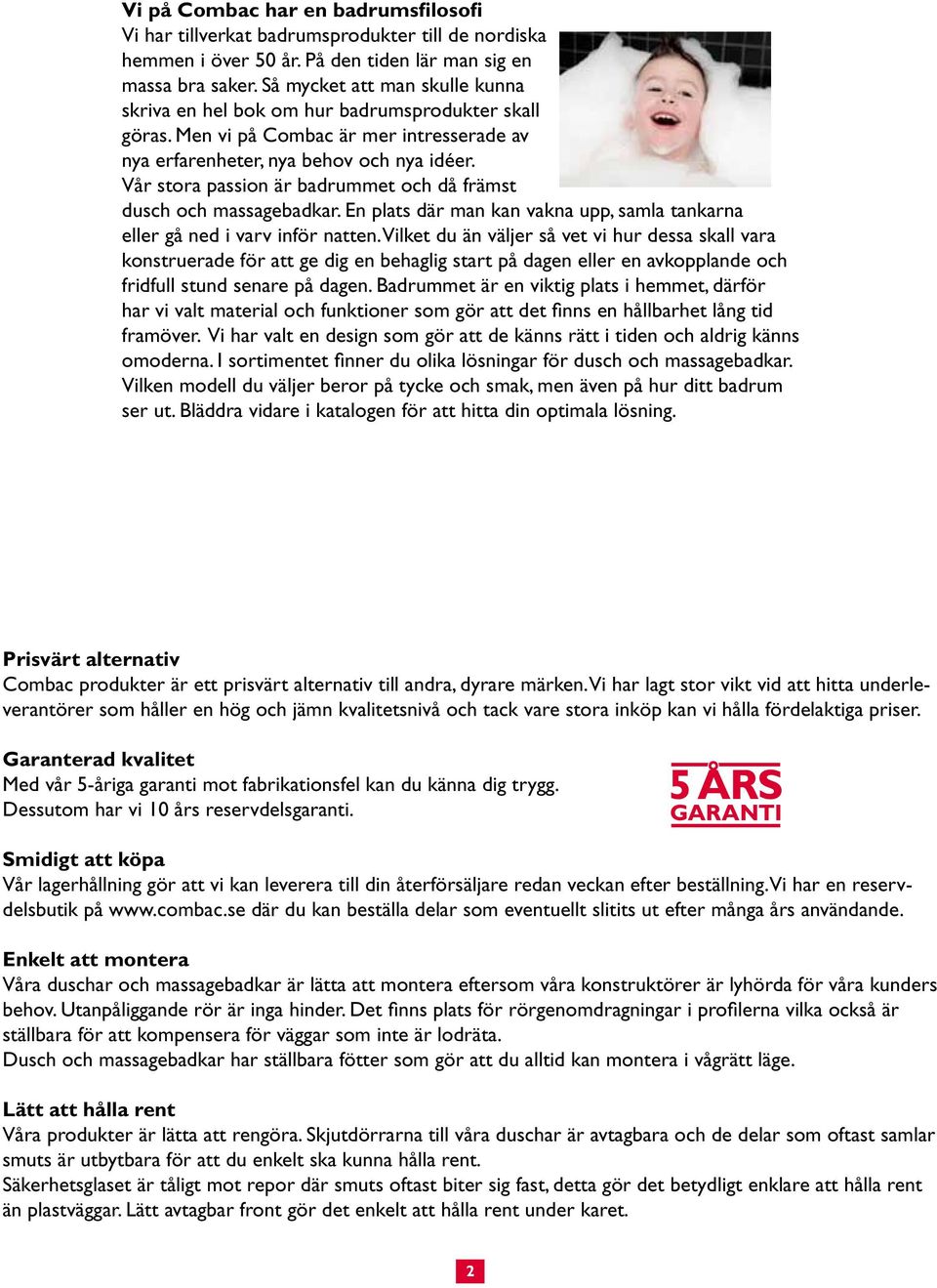 Vi på Combac har en badrumsfilosofi
Vi har tillverkat badrumsprodukter till de nordiska hemmen i över 50 år. På den tiden lär man sig en massa bra saker. Så mycket att man skulle kunna skriva en hel bok om hur badrumsprodukter skall göras. Men vi på Combac är mer intresserade av nya erfarenheter, nya behov och nya idéer. Vår stora passion är badrummet och då främst dusch och massagebadkar. En plats där man kan vakna upp, samla tankarna eller gå ned i varv inför natten. Vilket du än väljer så vet vi hur dessa skall vara konstruerade för att ge dig en behaglig start på dagen eller en avkopplande och fridfull stund senare på dagen. Badrummet är en viktig plats i hemmet, därför har vi valt material och funktioner som gör att det finns en hållbarhet lång tid framöver. Vi har valt en design som gör att de känns rätt i tiden och aldrig känns omoderna. I sortimentet finner du olika lösningar för dusch och massagebadkar. Vilken modell du väljer beror på tycke och smak, men även på hur ditt badrum ser ut. Bläddra vidare i katalogen för att hitta din optimala lösning.

Prisvärt alternativ
Combac produkter är ett prisvärt alternativ till andra, dyrare märken. Vi har lagt stor vikt vid att hitta underleverantörer som håller en hög och jämn kvalitetsnivå och tack vare stora inköp kan vi hålla fördelaktiga priser.

Garanterad kvalitet
Med vår 5-åriga garanti mot fabrikationsfel kan du känna dig trygg. Dessutom har vi 10 års reservdelsgaranti.

5 ÅRS GARANTI

Smidigt att köpa
Vår lagerhållning gör att vi kan leverera till din återförsäljare redan veckan efter beställning. Vi har en reservdelsbutik på www.combac.se där du kan beställa delar som eventuellt slitits ut efter många års användande.

Enkelt att montera
Våra duschar och massagebadkar är lätta att montera eftersom våra konstruktörer är lyhörda för våra kunders behov. Utanpåliggande rör är inga hinder. Det finns plats för rörgenomdragningar i profilerna vilka också är ställbara för att kompensera för väggar som inte är lodräta.
Dusch och massagebadkar har ställbara fötter som gör att du alltid kan montera i vågrätt läge.

Lätt att hålla rent
Våra produkter är lätta att rengöra. Skjutdörrarna till våra duschar är avtagbara och de delar som oftast samlar smuts är utbytbara för att du enkelt ska kunna hålla rent.
Säkerhetsglaset är tåligt mot repor där smuts oftast biter sig fast, detta gör det betydligt enklare att hålla rent än plastväggar. Lätt avtagbar front gör det enkelt att hålla rent under karet.

2